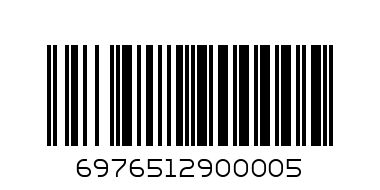 6976512900005